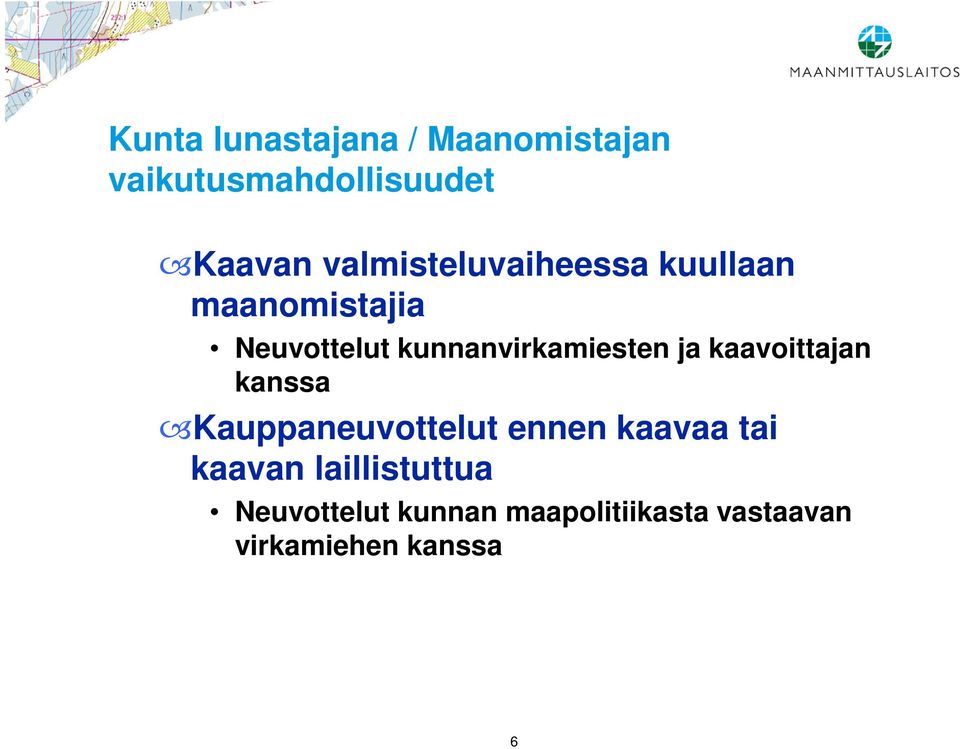 MAANMITTAUSLAITOS

Kunta lunastajana / Maanomistajan vaikutusmahdollisuudet

Kaavan valmisteluvaiheessa kuullaan maanomistajia

• Neuvottelut kunnanvirkamiesten ja kaavoittajan kanssa

Kauppaneuvottelut ennen kaavaa tai kaavan laillistuttua

• Neuvottelut kunnan maapolitiikasta vastaavan virkamiehen kanssa

6